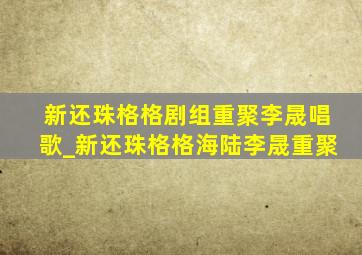 新还珠格格剧组重聚李晟唱歌_新还珠格格海陆李晟重聚